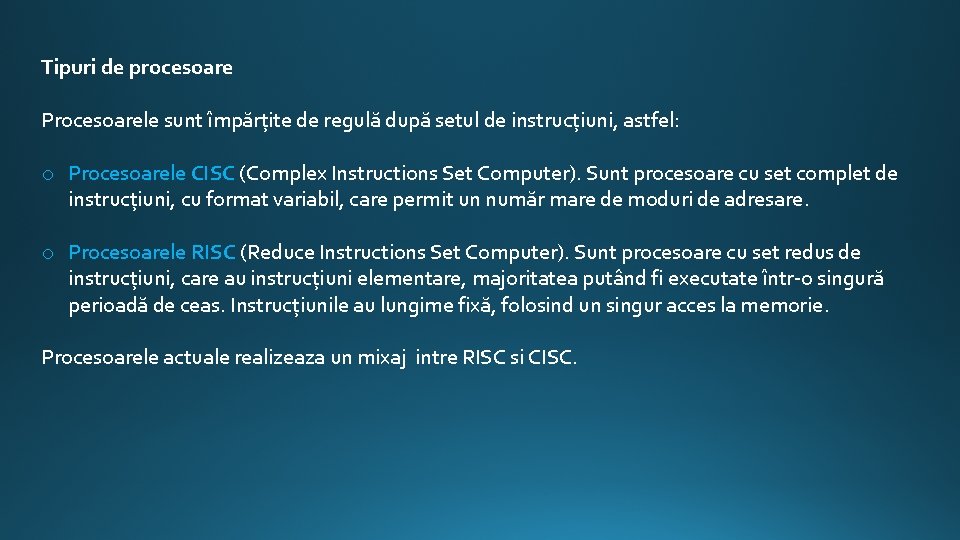 Tipuri de procesoare

Procesoarele sunt împărțite de regulă după setul de instrucțiuni, astfel:

o Procesoarele CISC (Complex Instructions Set Computer). Sunt procesoare cu set complet de instrucțiuni, cu format variabil, care permit un număr mare de moduri de adresare.

o Procesoarele RISC (Reduce Instructions Set Computer). Sunt procesoare cu set redus de instrucțiuni, care au instrucțiuni elementare, majoritatea putând fi executate într-o singură perioadă de ceas. Instrucțiunile au lungime fixă, folosind un singur acces la memorie.

Procesoarele actuale realizeaza un mixaj intre RISC si CISC.